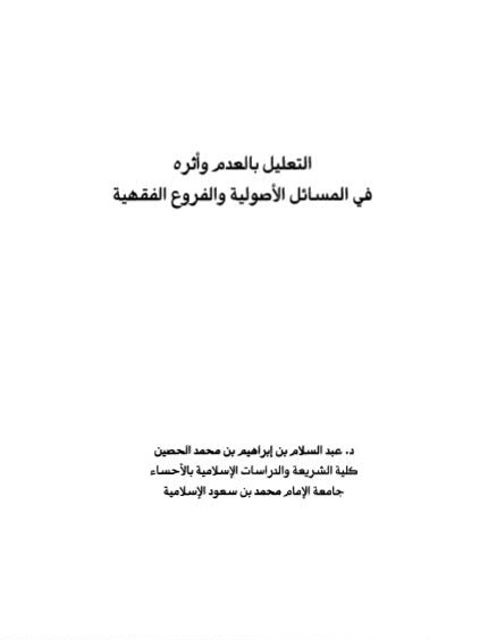 التعليل بالعدم وأثره
في المسائل الأصولية والفروع الفقهية

د. عبد السلام بن إبراهيم بن محمد الحصين
كلية الشريعة والدراسات الإسلامية بالأحساء
جامعة الإمام محمد بن سعود الإسلامية